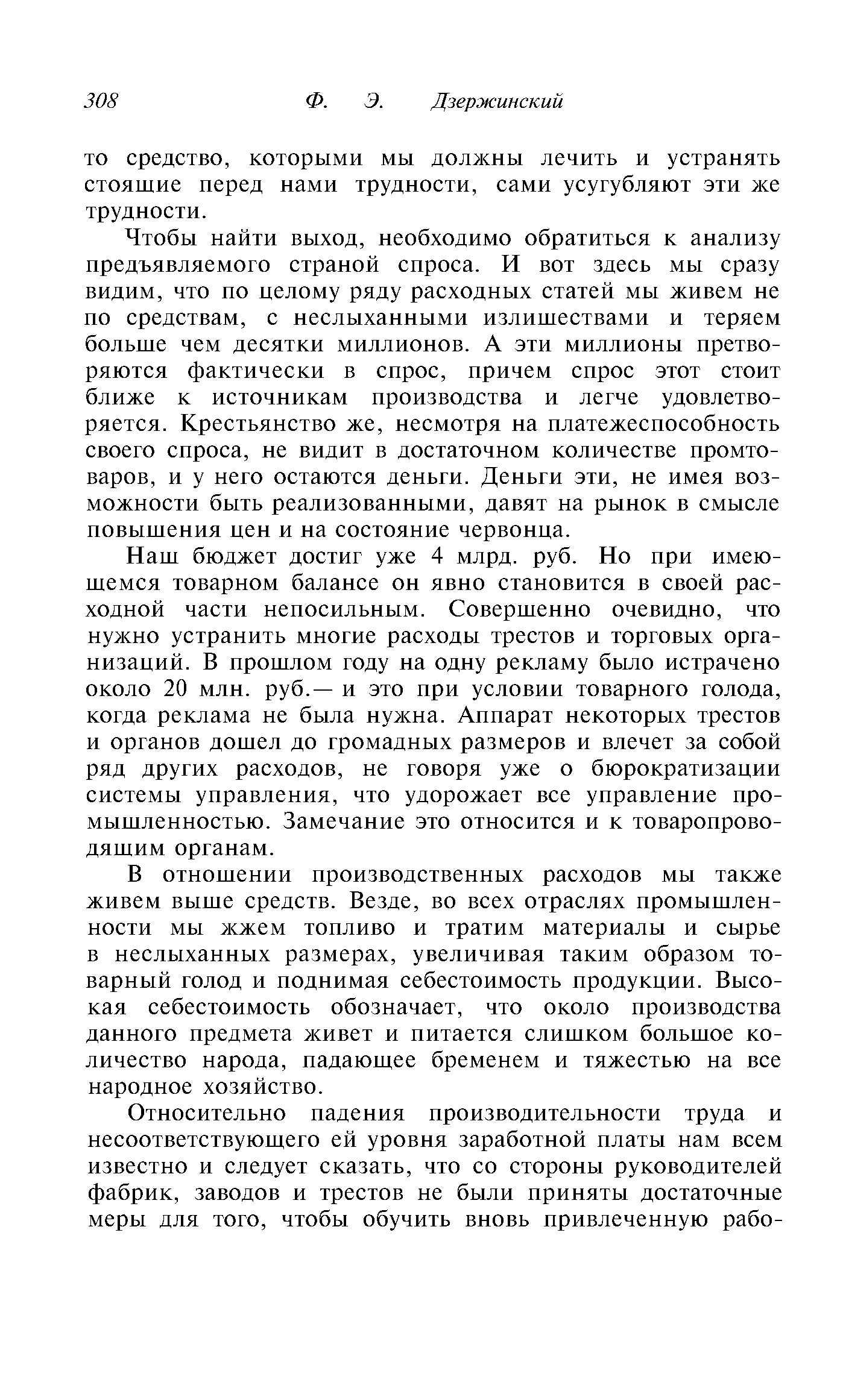 308 Ф. Э. Дзержинский

то средство, которыми мы должны лечить и устранять стоящие перед нами трудности, сами усугубляют эти же трудности.

Чтобы найти выход, необходимо обратиться к анализу предъявляемого страной спроса. И вот здесь мы сразу видим, что по целому ряду расходных статей мы живем не по средствам, с неслыханными излишествами и теряем больше чем десятки миллионов. А эти миллионы претворяются фактически в спрос, причем спрос этот стоит ближе к источникам производства и легче удовлетворяется. Крестьянство же, несмотря на платежеспособность своего спроса, не видит в достаточном количестве промтоваров, и у него остаются деньги. Деньги эти, не имея возможности быть реализованными, давят на рынок в смысле повышения цен и на состояние червонца.

Наш бюджет достиг уже 4 млрд. руб. Но при имеющемся товарном балансе он явно становится в своей расходной части непосильным. Совершенно очевидно, что нужно устранить многие расходы трестов и торговых организаций. В прошлом году на одну рекламу было истрачено около 20 млн. руб.— и это при условии товарного голода, когда реклама не была нужна. Аппарат некоторых трестов и органов дошел до громадных размеров и влечет за собой ряд других расходов, не говоря уже о бюрократизации системы управления, что удорожает все управление промышленностью. Замечание это относится и к товаропроводящим органам.

В отношении производственных расходов мы также живем выше средств. Везде, во всех отраслях промышленности мы жжем топливо и тратим материалы и сырье в неслыханных размерах, увеличивая таким образом товарный голод и поднимая себестоимость продукции. Высокая себестоимость обозначает, что около производства данного предмета живет и питается слишком большое количество народа, падающее бременем и тяжестью на все народное хозяйство.

Относительно падения производительности труда и несоответствующего ей уровня заработной платы нам всем известно и следует сказать, что со стороны руководителей фабрик, заводов и трестов не были приняты достаточные меры для того, чтобы обучить вновь привлеченную рабо-